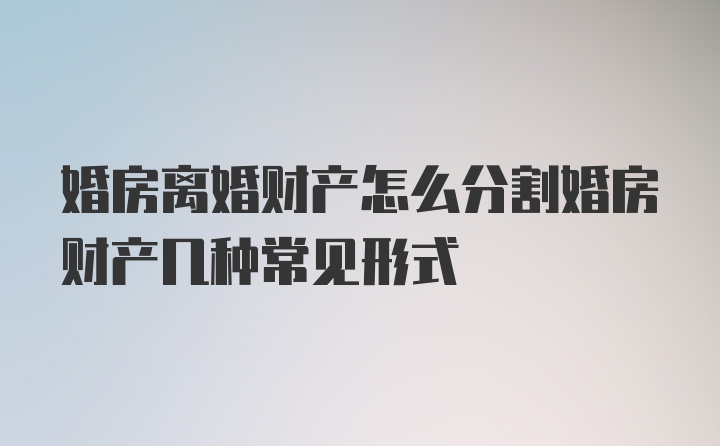 婚房离婚财产怎么分割婚房财产几种常见形式